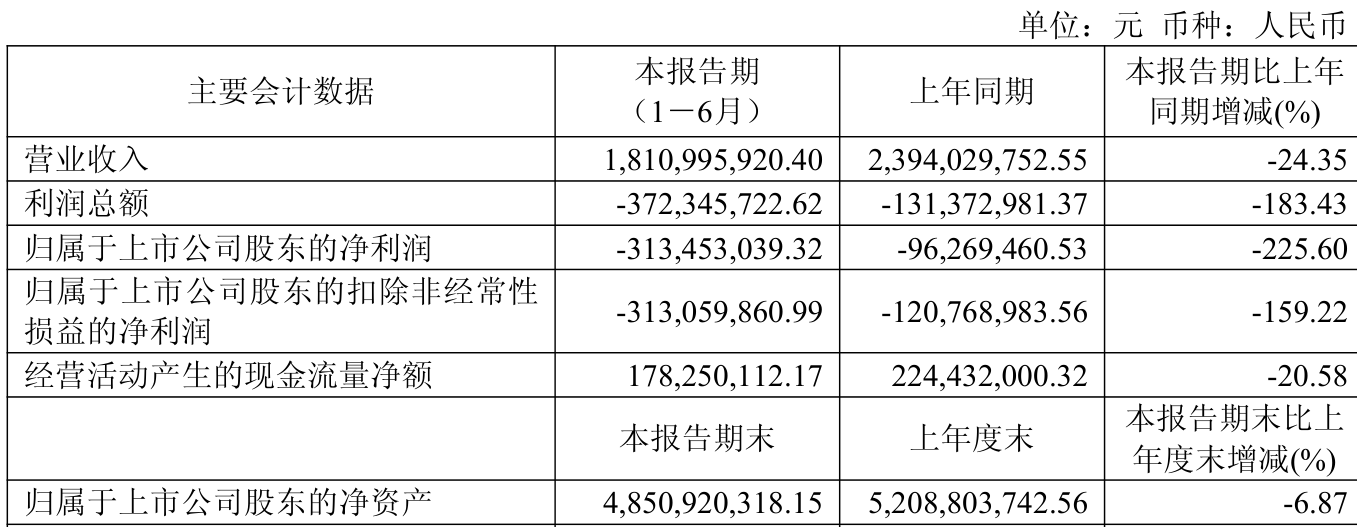 单位：元 币种：人民币

| 主要会计数据 | 本报告期（1－6月） | 上年同期 | 本报告期比上年同期增减(%) |
|---|---|---|---|
| 营业收入 | 1,810,995,920.40 | 2,394,029,752.55 | -24.35 |
| 利润总额 | -372,345,722.62 | -131,372,981.37 | -183.43 |
| 归属于上市公司股东的净利润 | -313,453,039.32 | -96,269,460.53 | -225.60 |
| 归属于上市公司股东的扣除非经常性损益的净利润 | -313,059,860.99 | -120,768,983.56 | -159.22 |
| 经营活动产生的现金流量净额 | 178,250,112.17 | 224,432,000.32 | -20.58 |
|  | 本报告期末 | 上年度末 | 本报告期末比上年度末增减(%) |
| 归属于上市公司股东的净资产 | 4,850,920,318.15 | 5,208,803,742.56 | -6.87 |